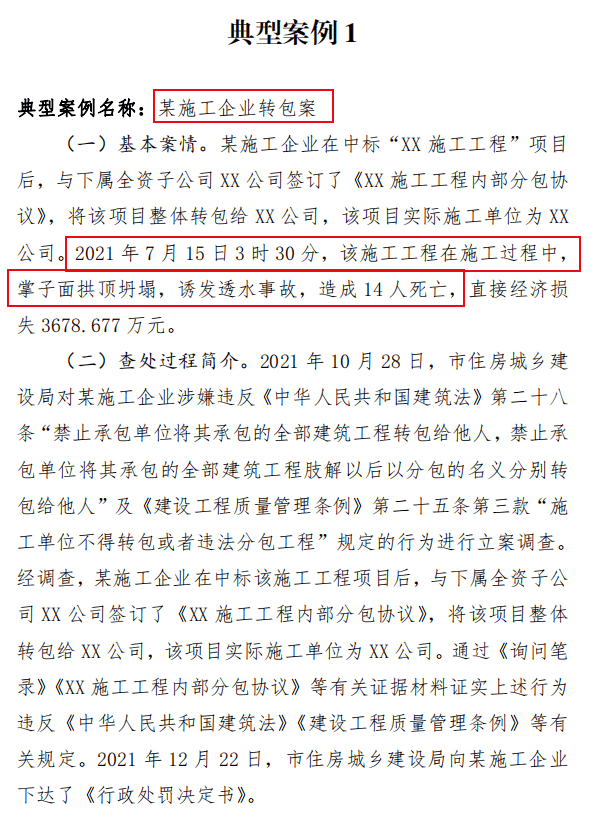 典型案例 1

典型案例名称：某施工企业转包案

（一）基本案情。某施工企业在中标“XX 施工工程”项目后，与下属全资子公司 XX 公司签订了《XX 施工工程内部分包协议》，将该项目整体转包给 XX 公司，该项目实际施工单位为 XX 公司。2021 年 7 月 15 日 3 时 30 分，该施工工程在施工过程中，掌子面拱顶坍塌，诱发透水事故，造成 14 人死亡，直接经济损失 3678.677 万元。

（二）查处过程简介。2021 年 10 月 28 日，市住房城乡建设局对某施工企业涉嫌违反《中华人民共和国建筑法》第二十八条“禁止承包单位将其承包的全部建筑工程转包给他人，禁止承包单位将其承包的全部建筑工程肢解以后以分包的名义分别转包给他人”及《建设工程质量管理条例》第二十五条第三款“施工单位不得转包或者违法分包工程”规定的行为进行立案调查。经调查，某施工企业在中标该施工工程项目后，与下属全资子公司 XX 公司签订了《XX 施工工程内部分包协议》，将该项目整体转包给 XX 公司，该项目实际施工单位为 XX 公司。通过《询问笔录》《XX 施工工程内部分包协议》等有关证据材料证实上述行为违反《中华人民共和国建筑法》《建设工程质量管理条例》等有关规定。2021 年 12 月 22 日，市住房城乡建设局向某施工企业下达了《行政处罚决定书》。